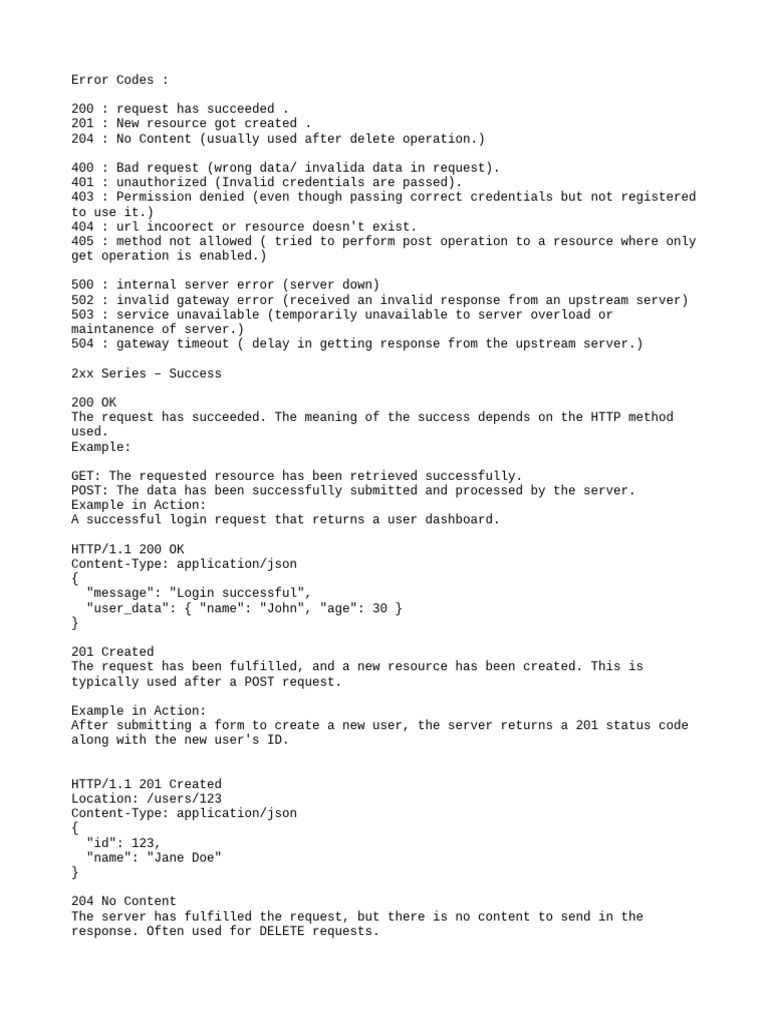 Error Codes :

200 : request has succeeded .
201 : New resource got created .
204 : No Content (usually used after delete operation.)

400 : Bad request (wrong data/ invalida data in request).
401 : unauthorized (Invalid credentials are passed).
403 : Permission denied (even though passing correct credentials but not registered to use it.)
404 : url incoorect or resource doesn't exist.
405 : method not allowed ( tried to perform post operation to a resource where only get operation is enabled.)

500 : internal server error (server down)
502 : invalid gateway error (received an invalid response from an upstream server)
503 : service unavailable (temporarily unavailable to server overload or maintanence of server.)
504 : gateway timeout ( delay in getting response from the upstream server.)

2xx Series – Success

200 OK
The request has succeeded. The meaning of the success depends on the HTTP method used.
Example:

GET: The requested resource has been retrieved successfully.
POST: The data has been successfully submitted and processed by the server.
Example in Action:
A successful login request that returns a user dashboard.

HTTP/1.1 200 OK
Content-Type: application/json
{
  "message": "Login successful",
  "user_data": { "name": "John", "age": 30 }
}

201 Created
The request has been fulfilled, and a new resource has been created. This is typically used after a POST request.

Example in Action:
After submitting a form to create a new user, the server returns a 201 status code along with the new user's ID.

HTTP/1.1 201 Created
Location: /users/123
Content-Type: application/json
{
  "id": 123,
  "name": "Jane Doe"
}

204 No Content
The server has fulfilled the request, but there is no content to send in the response. Often used for DELETE requests.